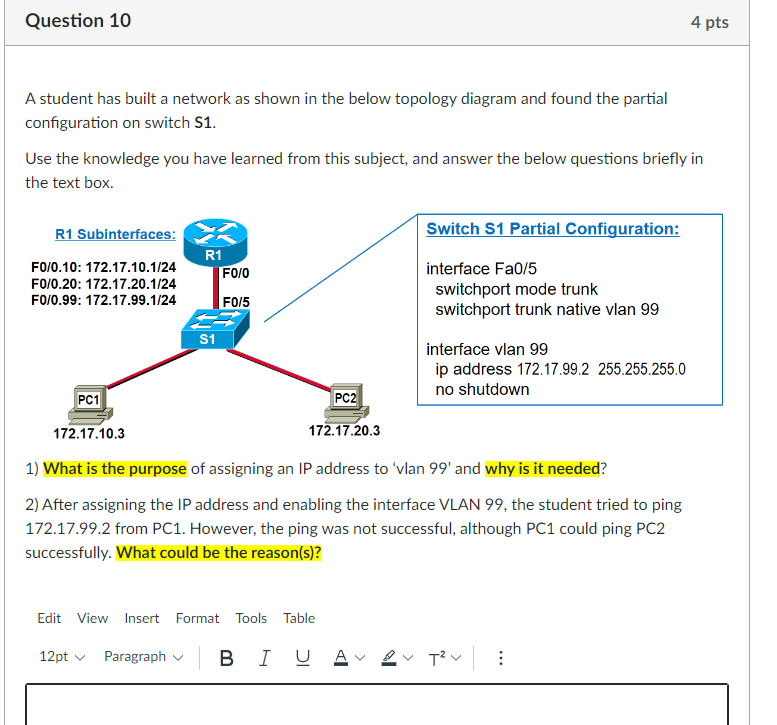 Question 10

4 pts

A student has built a network as shown in the below topology diagram and found the partial configuration on switch S1.

Use the knowledge you have learned from this subject, and answer the below questions briefly in the text box.

R1 Subinterfaces:

F0/0.10: 172.17.10.1/24
F0/0.20: 172.17.20.1/24
F0/0.99: 172.17.99.1/24

R1

F0/0

F0/5

S1

PC1

172.17.10.3

PC2

172.17.20.3

Switch S1 Partial Configuration:

interface Fa0/5
switchport mode trunk
switchport trunk native vlan 99

interface vlan 99
ip address 172.17.99.2 255.255.255.0
no shutdown

1) What is the purpose of assigning an IP address to 'vlan 99' and why is it needed?

2) After assigning the IP address and enabling the interface VLAN 99, the student tried to ping 172.17.99.2 from PC1. However, the ping was not successful, although PC1 could ping PC2 successfully. What could be the reason(s)?

Edit View Insert Format Tools Table

12pt Paragraph B I U A T²